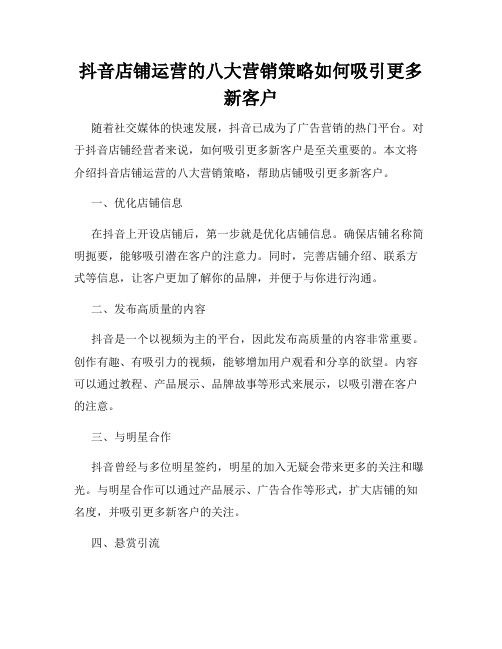 抖音店铺运营的八大营销策略如何吸引更多新客户

随着社交媒体的快速发展，抖音已成为了广告营销的热门平台。对于抖音店铺经营者来说，如何吸引更多新客户是至关重要的。本文将介绍抖音店铺运营的八大营销策略，帮助店铺吸引更多新客户。

一、优化店铺信息

在抖音上开设店铺后，第一步就是优化店铺信息。确保店铺名称简明扼要，能够吸引潜在客户的注意力。同时，完善店铺介绍、联系方式等信息，让客户更加了解你的品牌，并便于与你进行沟通。

二、发布高质量的内容

抖音是一个以视频为主的平台，因此发布高质量的内容非常重要。创作有趣、有吸引力的视频，能够增加用户观看和分享的欲望。内容可以通过教程、产品展示、品牌故事等形式来展示，以吸引潜在客户的注意。

三、与明星合作

抖音曾经与多位明星签约，明星的加入无疑会带来更多的关注和曝光。与明星合作可以通过产品展示、广告合作等形式，扩大店铺的知名度，并吸引更多新客户的关注。

四、悬赏引流